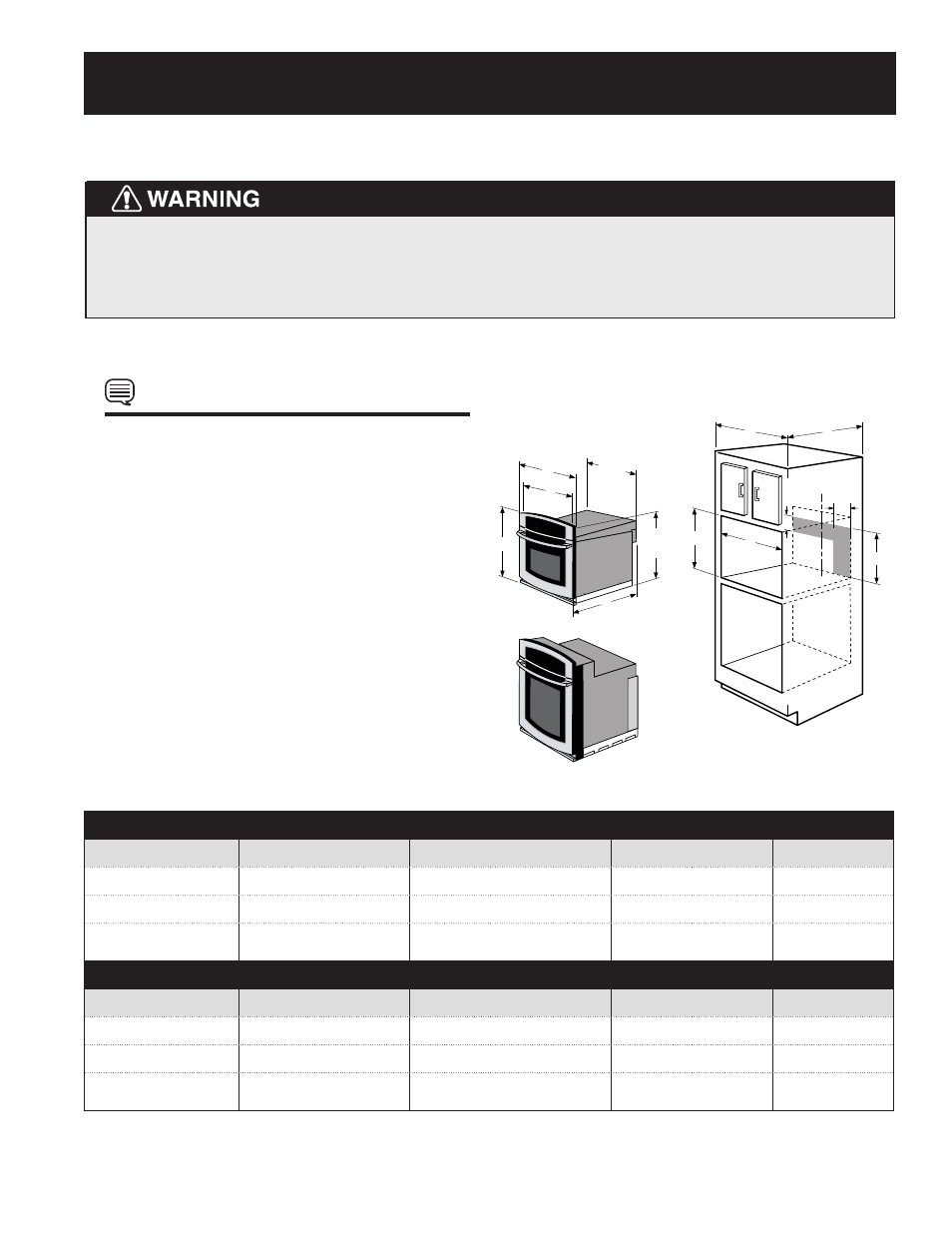 WARNING